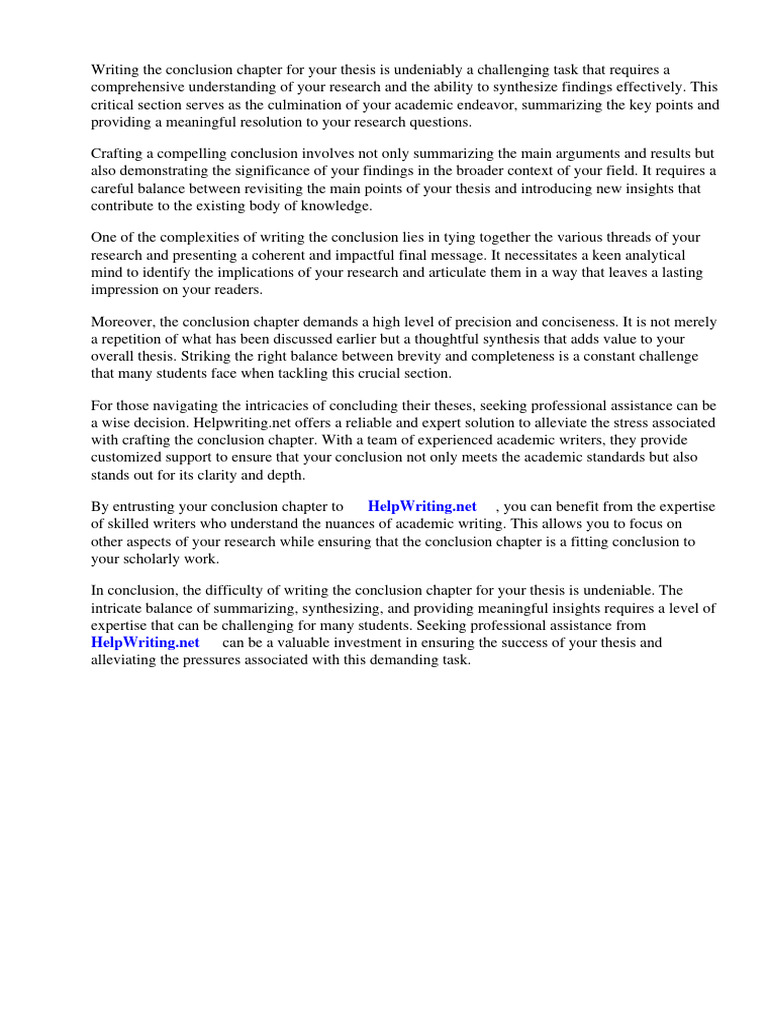 Writing the conclusion chapter for your thesis is undeniably a challenging task that requires a comprehensive understanding of your research and the ability to synthesize findings effectively. This critical section serves as the culmination of your academic endeavor, summarizing the key points and providing a meaningful resolution to your research questions.

Crafting a compelling conclusion involves not only summarizing the main arguments and results but also demonstrating the significance of your findings in the broader context of your field. It requires a careful balance between revisiting the main points of your thesis and introducing new insights that contribute to the existing body of knowledge.

One of the complexities of writing the conclusion lies in tying together the various threads of your research and presenting a coherent and impactful final message. It necessitates a keen analytical mind to identify the implications of your research and articulate them in a way that leaves a lasting impression on your readers.

Moreover, the conclusion chapter demands a high level of precision and conciseness. It is not merely a repetition of what has been discussed earlier but a thoughtful synthesis that adds value to your overall thesis. Striking the right balance between brevity and completeness is a constant challenge that many students face when tackling this crucial section.

For those navigating the intricacies of concluding their theses, seeking professional assistance can be a wise decision. Helpwriting.net offers a reliable and expert solution to alleviate the stress associated with crafting the conclusion chapter. With a team of experienced academic writers, they provide customized support to ensure that your conclusion not only meets the academic standards but also stands out for its clarity and depth.

By entrusting your conclusion chapter to HelpWriting.net , you can benefit from the expertise of skilled writers who understand the nuances of academic writing. This allows you to focus on other aspects of your research while ensuring that the conclusion chapter is a fitting conclusion to your scholarly work.

In conclusion, the difficulty of writing the conclusion chapter for your thesis is undeniable. The intricate balance of summarizing, synthesizing, and providing meaningful insights requires a level of expertise that can be challenging for many students. Seeking professional assistance from HelpWriting.net can be a valuable investment in ensuring the success of your thesis and alleviating the pressures associated with this demanding task.